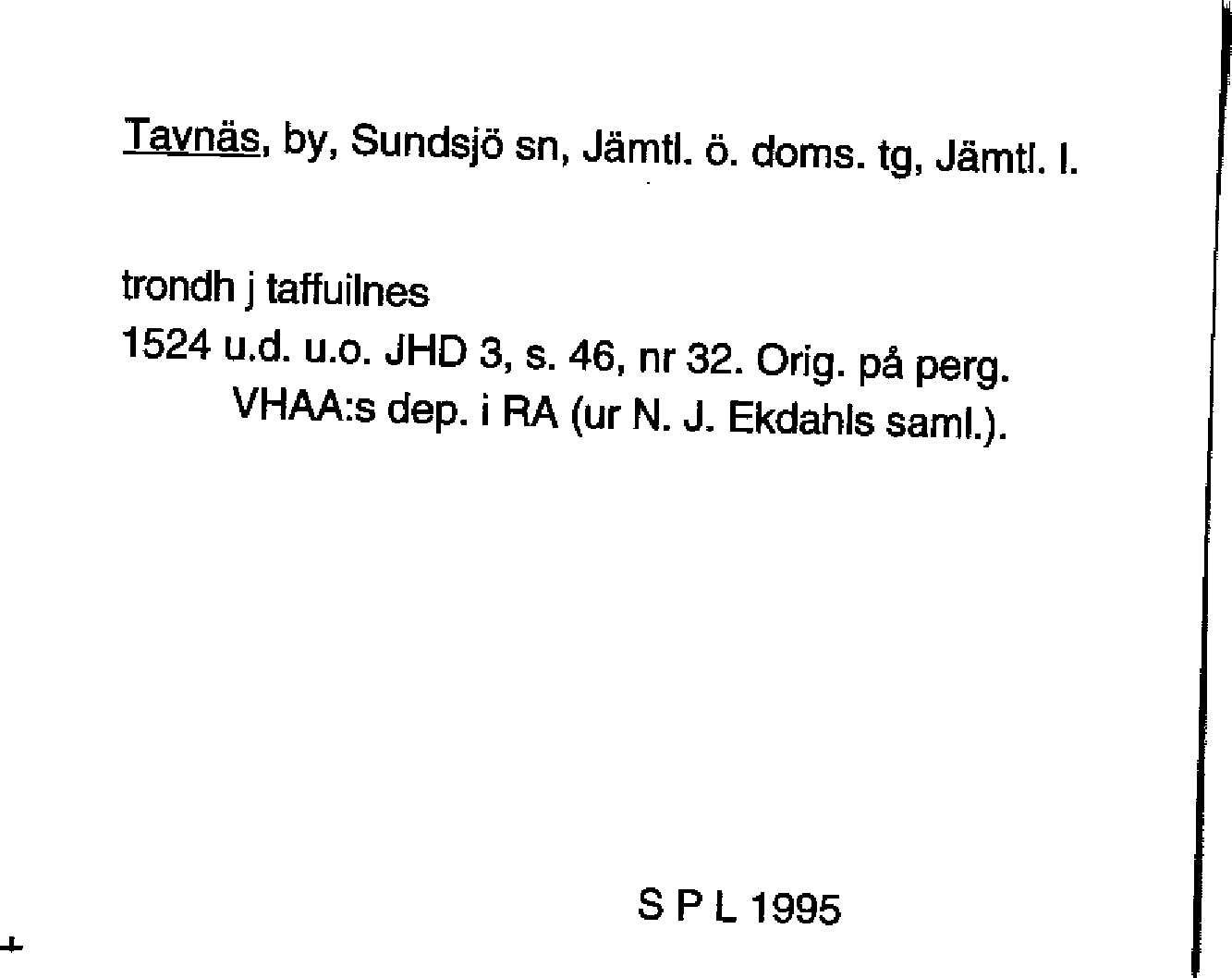 Tavnäs, by, Sundsjö sn, Jämtl. ö. doms. tg, Jämtl. l.

trondh j taffuilnes
1524 u.d. u.o. JHD 3, s. 46, nr 32. Orig. på perg. VHAA:s dep. i RA (ur N. J. Ekdahls saml.).

S P L 1995